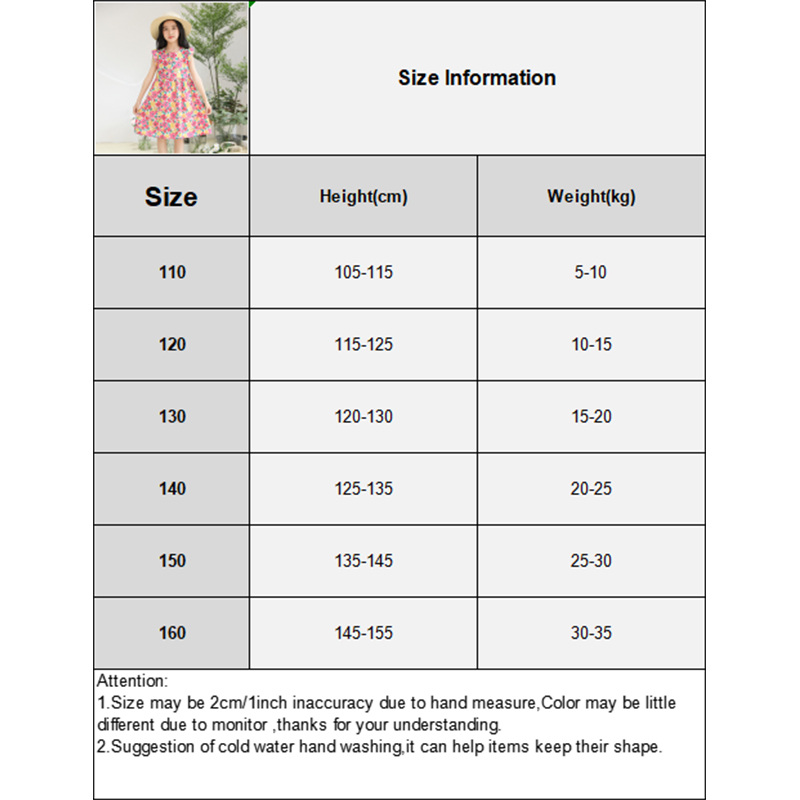 Size Information

| Size | Height(cm) | Weight(kg) |
|---|---|---|
| 110 | 105-115 | 5-10 |
| 120 | 115-125 | 10-15 |
| 130 | 120-130 | 15-20 |
| 140 | 125-135 | 20-25 |
| 150 | 135-145 | 25-30 |
| 160 | 145-155 | 30-35 |

Attention:
1.Size may be 2cm/1inch inaccuracy due to hand measure,Color may be little different due to monitor ,thanks for your understanding.
2.Suggestion of cold water hand washing,it can help items keep their shape.